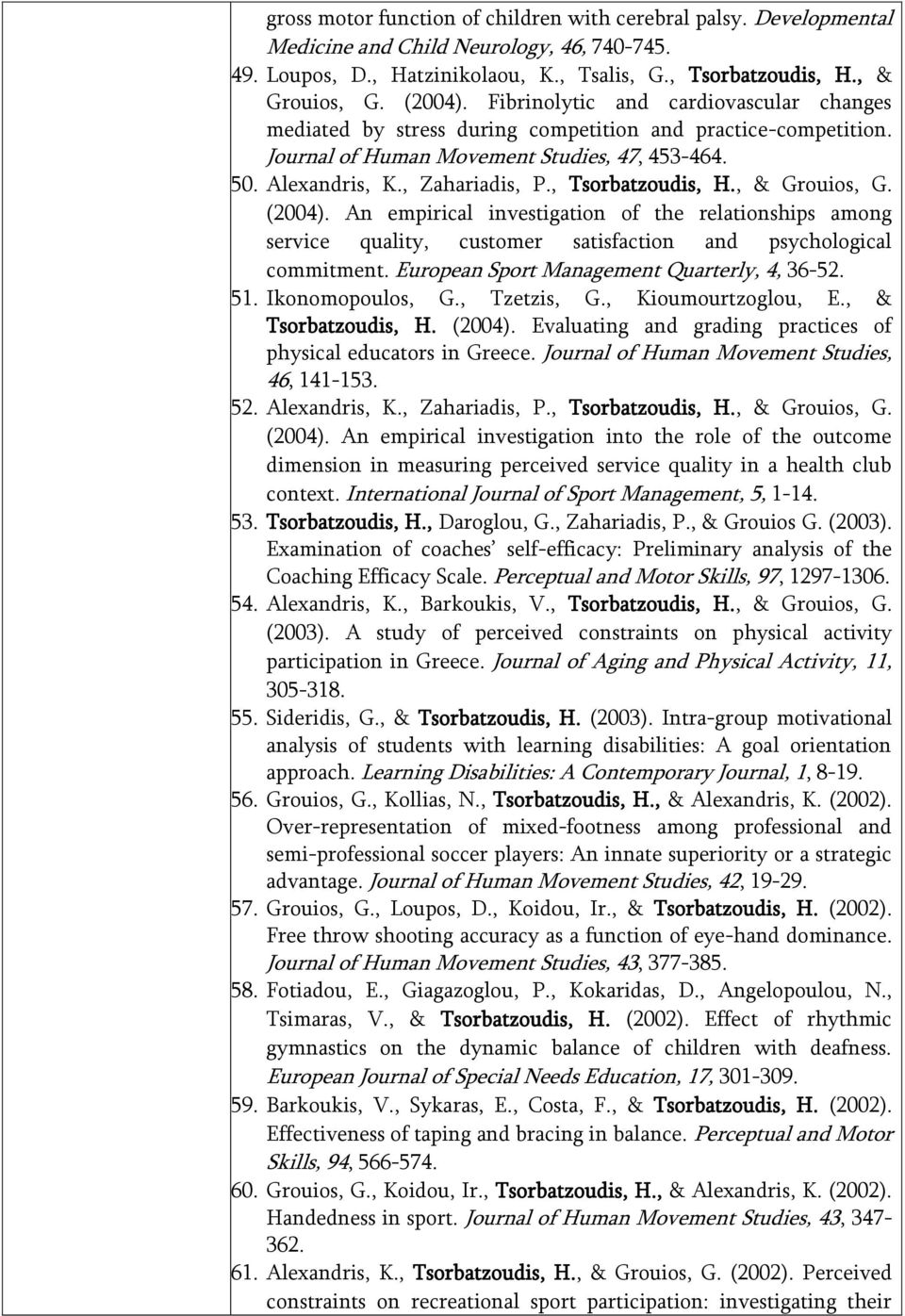 gross motor function of children with cerebral palsy. Developmental Medicine and Child Neurology, 46, 740-745.

49. Loupos, D., Hatzinikolaou, K., Tsalis, G., Tsorbatzoudis, H., & Grouios, G. (2004). Fibrinolytic and cardiovascular changes mediated by stress during competition and practice-competition. Journal of Human Movement Studies, 47, 453-464.

50. Alexandris, K., Zahariadis, P., Tsorbatzoudis, H., & Grouios, G. (2004). An empirical investigation of the relationships among service quality, customer satisfaction and psychological commitment. European Sport Management Quarterly, 4, 36-52.

51. Ikonomopoulos, G., Tzetzis, G., Kioumourtzoglou, E., & Tsorbatzoudis, H. (2004). Evaluating and grading practices of physical educators in Greece. Journal of Human Movement Studies, 46, 141-153.

52. Alexandris, K., Zahariadis, P., Tsorbatzoudis, H., & Grouios, G. (2004). An empirical investigation into the role of the outcome dimension in measuring perceived service quality in a health club context. International Journal of Sport Management, 5, 1-14.

53. Tsorbatzoudis, H., Daroglou, G., Zahariadis, P., & Grouios G. (2003). Examination of coaches' self-efficacy: Preliminary analysis of the Coaching Efficacy Scale. Perceptual and Motor Skills, 97, 1297-1306.

54. Alexandris, K., Barkoukis, V., Tsorbatzoudis, H., & Grouios, G. (2003). A study of perceived constraints on physical activity participation in Greece. Journal of Aging and Physical Activity, 11, 305-318.

55. Sideridis, G., & Tsorbatzoudis, H. (2003). Intra-group motivational analysis of students with learning disabilities: A goal orientation approach. Learning Disabilities: A Contemporary Journal, 1, 8-19.

56. Grouios, G., Kollias, N., Tsorbatzoudis, H., & Alexandris, K. (2002). Over-representation of mixed-footness among professional and semi-professional soccer players: An innate superiority or a strategic advantage. Journal of Human Movement Studies, 42, 19-29.

57. Grouios, G., Loupos, D., Koidou, Ir., & Tsorbatzoudis, H. (2002). Free throw shooting accuracy as a function of eye-hand dominance. Journal of Human Movement Studies, 43, 377-385.

58. Fotiadou, E., Giagazoglou, P., Kokaridas, D., Angelopoulou, N., Tsimaras, V., & Tsorbatzoudis, H. (2002). Effect of rhythmic gymnastics on the dynamic balance of children with deafness. European Journal of Special Needs Education, 17, 301-309.

59. Barkoukis, V., Sykaras, E., Costa, F., & Tsorbatzoudis, H. (2002). Effectiveness of taping and bracing in balance. Perceptual and Motor Skills, 94, 566-574.

60. Grouios, G., Koidou, Ir., Tsorbatzoudis, H., & Alexandris, K. (2002). Handedness in sport. Journal of Human Movement Studies, 43, 347-362.

61. Alexandris, K., Tsorbatzoudis, H., & Grouios, G. (2002). Perceived constraints on recreational sport participation: investigating their